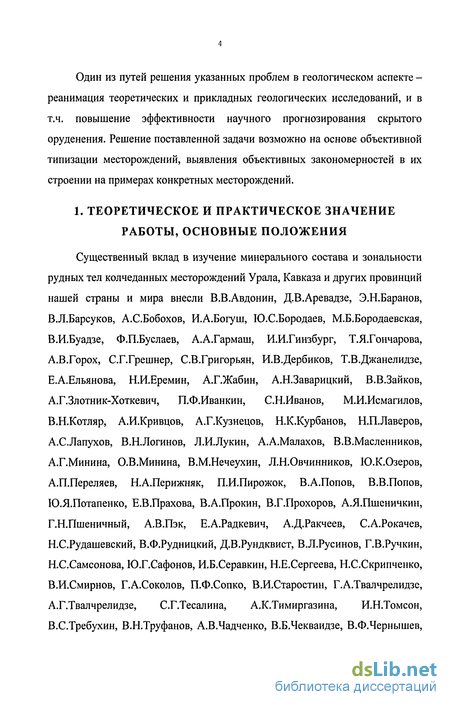 4

Один из путей решения указанных проблем в геологическом аспекте – реанимация теоретических и прикладных геологических исследований, и в т.ч. повышение эффективности научного прогнозирования скрытого оруденения. Решение поставленной задачи возможно на основе объективной типизации месторождений, выявления объективных закономерностей в их строении на примерах конкретных месторождений.

1. ТЕОРЕТИЧЕСКОЕ И ПРАКТИЧЕСКОЕ ЗНАЧЕНИЕ РАБОТЫ, ОСНОВНЫЕ ПОЛОЖЕНИЯ

Существенный вклад в изучение минерального состава и зональности рудных тел колчеданных месторождений Урала, Кавказа и других провинций нашей страны и мира внесли В.В.Авдонин, Д.В.Аревадзе, Э.Н.Баранов, В.Л.Барсуков, А.С.Бобохов, И.А.Богуш, Ю.С.Бородаев, М.Б.Бородаевская, В.И.Буадзе, Ф.П.Буслаев, А.А.Гармаш, И.И.Гинзбург, Т.Я.Гончарова, А.В.Горох, С.Г.Грешнер, С.В.Григорьян, И.В.Дербиков, Т.В.Джанелидзе, Е.А.Ельянова, Н.И.Еремин, А.Г.Жабин, А.Н.Заварицкий, В.В.Зайков, А.Г.Злотник-Хоткевич, П.Ф.Иванкин, С.Н.Иванов, М.И.Исмагилов, В.Н.Котляр, А.И.Кривцов, А.Г.Кузнецов, Н.К.Курбанов, Н.П.Лаверов, А.С.Лапухов, В.Н.Логинов, Л.И.Лукин, А.А.Малахов, В.В.Масленников, А.Г.Минина, О.В.Минина, В.М.Нечеухин, Л.Н.Овчинников, Ю.К.Озеров, А.П.Переляев, Н.А.Перижняк, П.И.Пирожок, В.А.Попов, В.В.Попов, Ю.Я.Потапенко, Е.В.Прахова, В.А.Прокин, В.Г.Прохоров, А.Я.Пшеничкин, Г.Н.Пшеничный, А.В.Пэк, Е.А.Радкевич, А.Д.Ракчеев, С.А.Рокачев, Н.С.Рудашевский, В.Ф.Рудницкий, Д.В.Рундквист, В.Л.Русинов, Г.В.Ручкин, Н.С.Самсонова, Ю.Г.Сафонов, И.Б.Серавкин, Н.Е.Сергеева, Н.С.Скрипченко, В.И.Смирнов, Г.А.Соколов, П.Ф.Сопко, В.И.Старостин, Г.А.Твалчрелидзе, А.Г.Твалчрелидзе, С.Г.Тесалина, А.К.Тимиргазина, И.Н.Томсон, В.С.Требухин, В.Н.Труфанов, А.В.Чадченко, В.Б.Чекваидзе, В.Ф.Чернышев,

dsLib.net
библиотека диссертаций